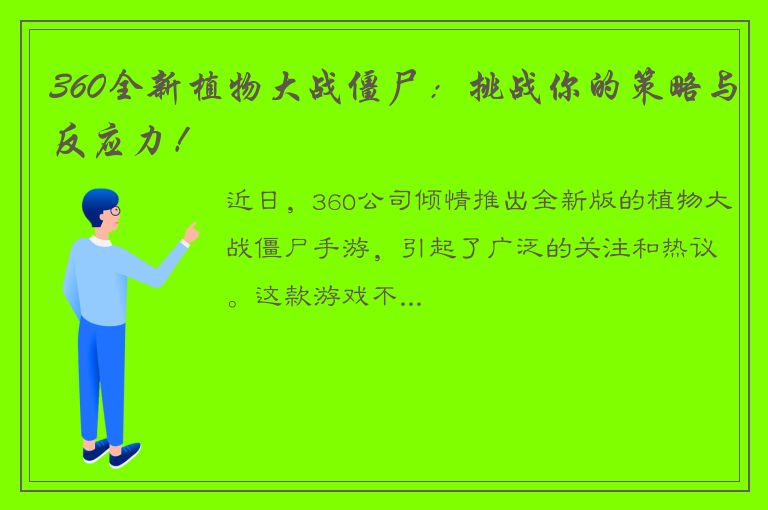 360全新植物大战僵尸：挑战你的策略与反应力！

近日，360公司倾情推出全新版的植物大战僵尸手游，引起了广泛的关注和热议。这款游戏不...